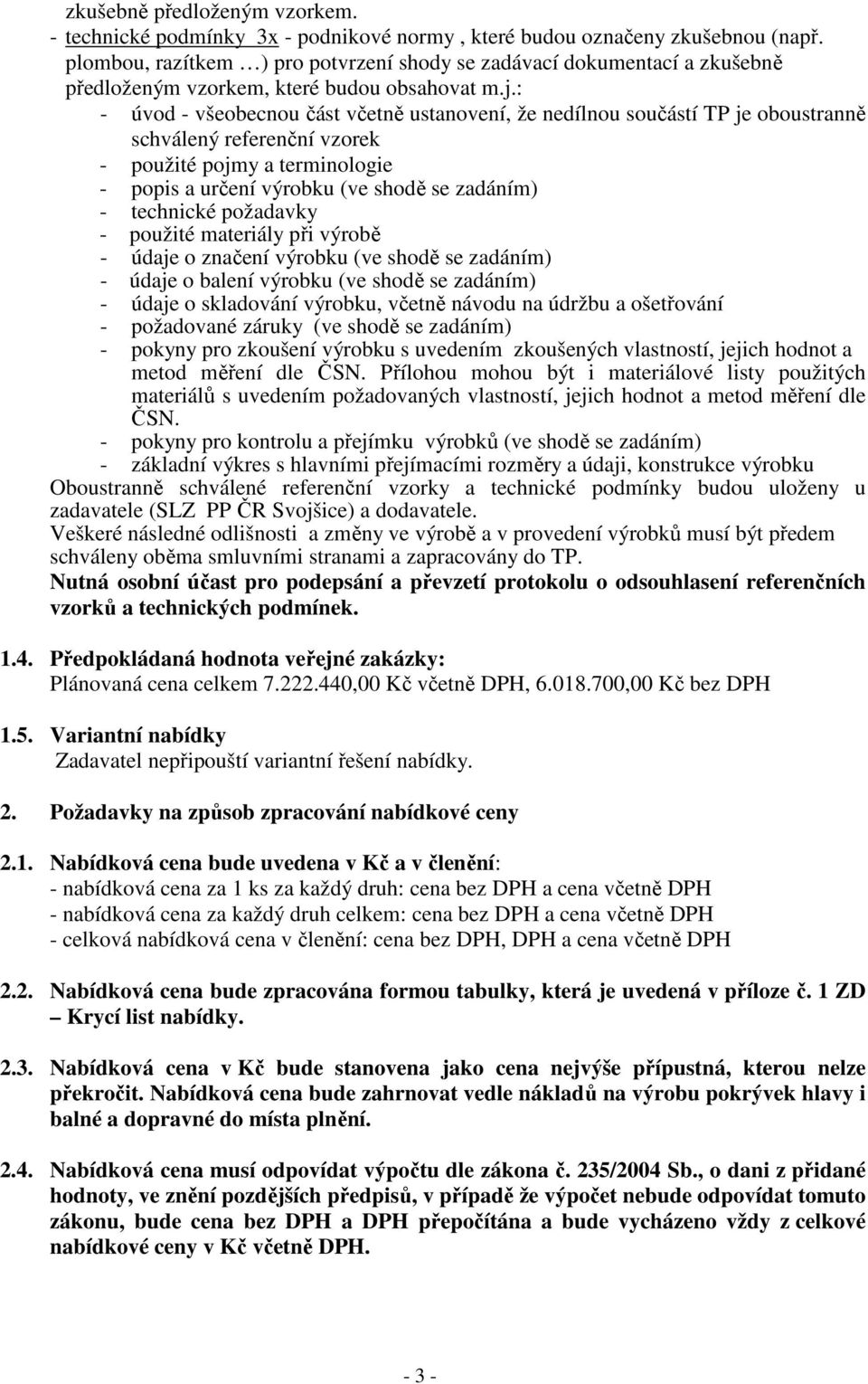 zkušebně předloženým vzorkem.
- technické podmínky 3x - podnikové normy , které budou označeny zkušebnou (např. plombou, razítkem …) pro potvrzení shody se zadávací dokumentací a zkušebně předloženým vzorkem, které budou obsahovat m.j.:
- úvod - všeobecnou část včetně ustanovení, že nedílnou součástí TP je oboustranně schválený referenční vzorek
- použité pojmy a terminologie
- popis a určení výrobku (ve shodě se zadáním)
- technické požadavky
- použité materiály při výrobě
- údaje o značení výrobku (ve shodě se zadáním)
- údaje o balení výrobku (ve shodě se zadáním)
- údaje o skladování výrobku, včetně návodu na údržbu a ošetřování
- požadované záruky (ve shodě se zadáním)
- pokyny pro zkoušení výrobku s uvedením zkoušených vlastností, jejich hodnot a metod měření dle ČSN. Přílohou mohou být i materiálové listy použitých materiálů s uvedením požadovaných vlastností, jejich hodnot a metod měření dle ČSN.
- pokyny pro kontrolu a přejímku výrobků (ve shodě se zadáním)
- základní výkres s hlavními přejímacími rozměry a údaji, konstrukce výrobku
Oboustranně schválené referenční vzorky a technické podmínky budou uloženy u zadavatele (SLZ PP ČR Svojšice) a dodavatele.
Veškeré následné odlišnosti a změny ve výrobě a v provedení výrobků musí být předem schváleny oběma smluvními stranami a zapracovány do TP.
Nutná osobní účast pro podepsání a převzetí protokolu o odsouhlasení referenčních vzorků a technických podmínek.

1.4. Předpokládaná hodnota veřejné zakázky:
Plánovaná cena celkem 7.222.440,00 Kč včetně DPH, 6.018.700,00 Kč bez DPH

1.5. Variantní nabídky
Zadavatel nepřipouští variantní řešení nabídky.

2. Požadavky na způsob zpracování nabídkové ceny

2.1. Nabídková cena bude uvedena v Kč a v členění:
- nabídková cena za 1 ks za každý druh: cena bez DPH a cena včetně DPH
- nabídková cena za každý druh celkem: cena bez DPH a cena včetně DPH
- celková nabídková cena v členění: cena bez DPH, DPH a cena včetně DPH

2.2. Nabídková cena bude zpracována formou tabulky, která je uvedená v příloze č. 1 ZD – Krycí list nabídky.

2.3. Nabídková cena v Kč bude stanovena jako cena nejvýše přípustná, kterou nelze překročit. Nabídková cena bude zahrnovat vedle nákladů na výrobu pokrývek hlavy i balné a dopravné do místa plnění.

2.4. Nabídková cena musí odpovídat výpočtu dle zákona č. 235/2004 Sb., o dani z přidané hodnoty, ve znění pozdějších předpisů, v případě že výpočet nebude odpovídat tomuto zákonu, bude cena bez DPH a DPH přepočítána a bude vycházeno vždy z celkové nabídkové ceny v Kč včetně DPH.

- 3 -